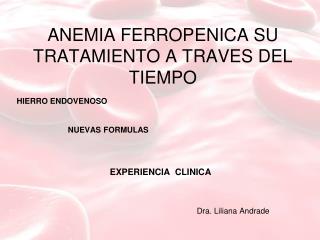 ANEMIA FERROPENICA SU TRATAMIENTO A TRAVES DEL TIEMPO

HIERRO ENDOVENOSO

NUEVAS FORMULAS

EXPERIENCIA CLINICA

Dra. Liliana Andrade